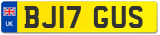 UK
BJ17 GUS